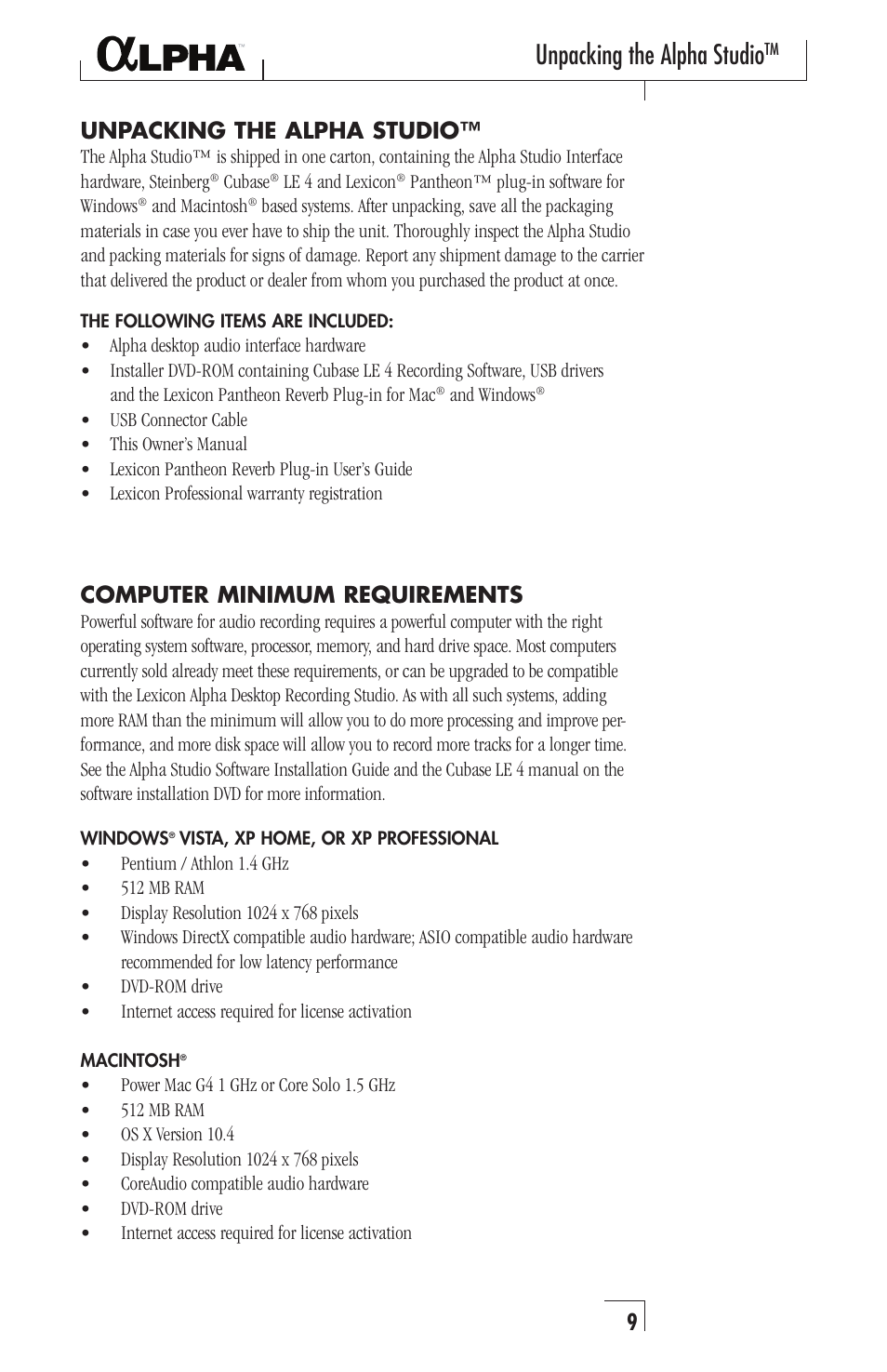 αLPHA™

Unpacking the Alpha Studio™

UNPACKING THE ALPHA STUDIO™

The Alpha Studio™ is shipped in one carton, containing the Alpha Studio Interface hardware, Steinberg® Cubase® LE 4 and Lexicon® Pantheon™ plug-in software for Windows® and Macintosh® based systems. After unpacking, save all the packaging materials in case you ever have to ship the unit. Thoroughly inspect the Alpha Studio and packing materials for signs of damage. Report any shipment damage to the carrier that delivered the product or dealer from whom you purchased the product at once.

THE FOLLOWING ITEMS ARE INCLUDED:

• Alpha desktop audio interface hardware
• Installer DVD-ROM containing Cubase LE 4 Recording Software, USB drivers and the Lexicon Pantheon Reverb Plug-in for Mac® and Windows®
• USB Connector Cable
• This Owner's Manual
• Lexicon Pantheon Reverb Plug-in User's Guide
• Lexicon Professional warranty registration

COMPUTER MINIMUM REQUIREMENTS

Powerful software for audio recording requires a powerful computer with the right operating system software, processor, memory, and hard drive space. Most computers currently sold already meet these requirements, or can be upgraded to be compatible with the Lexicon Alpha Desktop Recording Studio. As with all such systems, adding more RAM than the minimum will allow you to do more processing and improve performance, and more disk space will allow you to record more tracks for a longer time. See the Alpha Studio Software Installation Guide and the Cubase LE 4 manual on the software installation DVD for more information.

WINDOWS® VISTA, XP HOME, OR XP PROFESSIONAL

• Pentium / Athlon 1.4 GHz
• 512 MB RAM
• Display Resolution 1024 x 768 pixels
• Windows DirectX compatible audio hardware; ASIO compatible audio hardware recommended for low latency performance
• DVD-ROM drive
• Internet access required for license activation

MACINTOSH®

• Power Mac G4 1 GHz or Core Solo 1.5 GHz
• 512 MB RAM
• OS X Version 10.4
• Display Resolution 1024 x 768 pixels
• CoreAudio compatible audio hardware
• DVD-ROM drive
• Internet access required for license activation

9